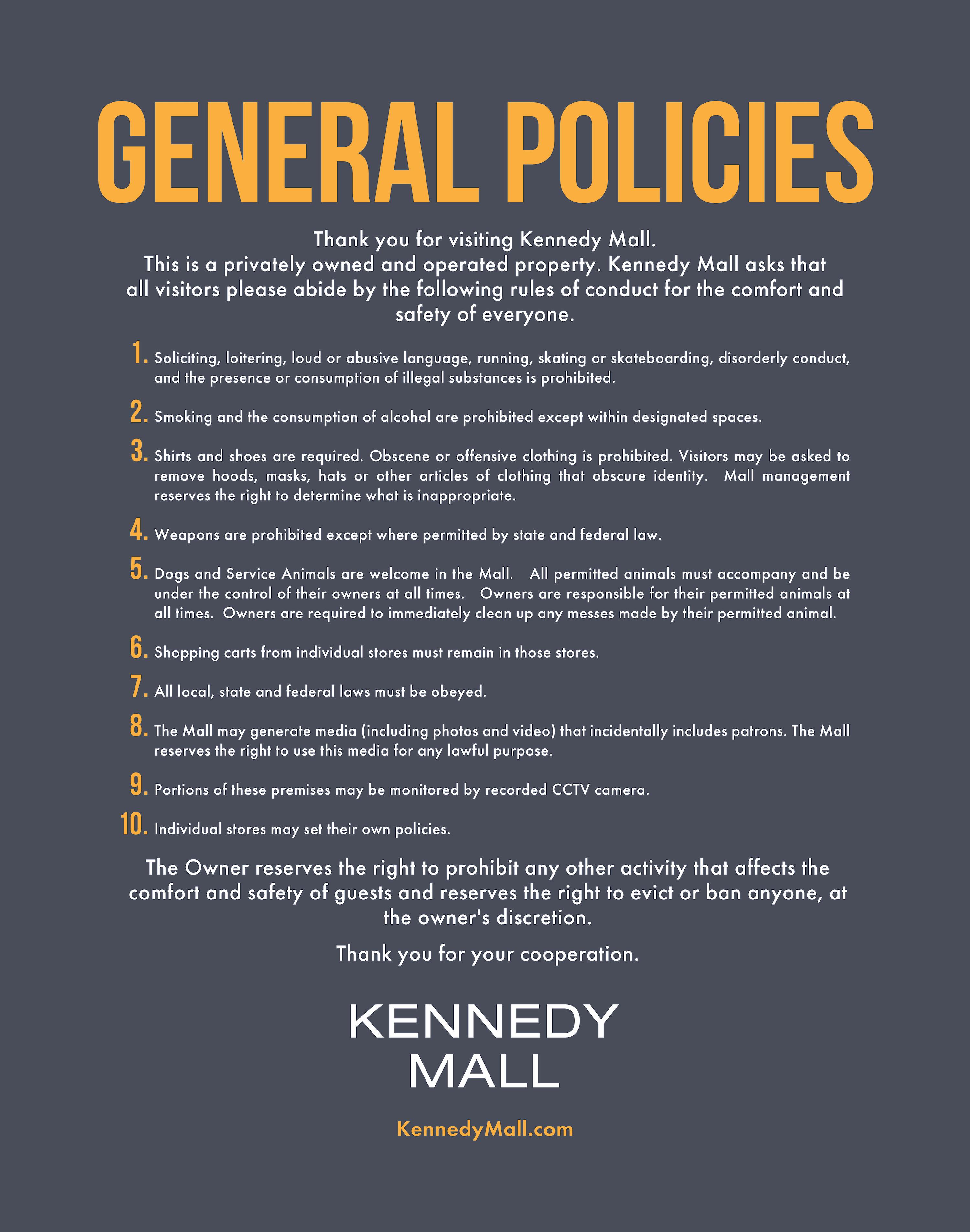 GENERAL POLICIES

Thank you for visiting Kennedy Mall.
This is a privately owned and operated property. Kennedy Mall asks that all visitors please abide by the following rules of conduct for the comfort and safety of everyone.

1. Soliciting, loitering, loud or abusive language, running, skating or skateboarding, disorderly conduct, and the presence or consumption of illegal substances is prohibited.

2. Smoking and the consumption of alcohol are prohibited except within designated spaces.

3. Shirts and shoes are required. Obscene or offensive clothing is prohibited. Visitors may be asked to remove hoods, masks, hats or other articles of clothing that obscure identity. Mall management reserves the right to determine what is inappropriate.

4. Weapons are prohibited except where permitted by state and federal law.

5. Dogs and Service Animals are welcome in the Mall. All permitted animals must accompany and be under the control of their owners at all times. Owners are responsible for their permitted animals at all times. Owners are required to immediately clean up any messes made by their permitted animal.

6. Shopping carts from individual stores must remain in those stores.

7. All local, state and federal laws must be obeyed.

8. The Mall may generate media (including photos and video) that incidentally includes patrons. The Mall reserves the right to use this media for any lawful purpose.

9. Portions of these premises may be monitored by recorded CCTV camera.

10. Individual stores may set their own policies.

The Owner reserves the right to prohibit any other activity that affects the comfort and safety of guests and reserves the right to evict or ban anyone, at the owner's discretion.

Thank you for your cooperation.

KENNEDY
MALL

KennedyMall.com